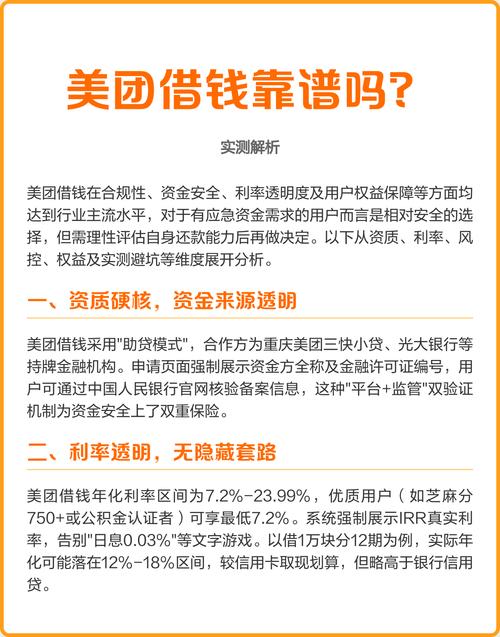 美团借钱靠谱吗?

实测解析

美团借钱在合规性、资金安全、利率透明度及用户权益保障等方面均达到行业主流水平，对于有应急资金需求的用户而言是相对安全的选择，但需理性评估自身还款能力后再做决定。以下从资质、利率、风控、权益及实测避坑等维度展开分析。

一、资质硬核，资金来源透明

美团借钱采用"助贷模式"，合作方为重庆美团三快小贷、光大银行等持牌金融机构。申请页面强制展示资金方全称及金融许可证编号，用户可通过中国人民银行官网核验备案信息，这种"平台+监管"双验证机制为资金安全上了双重保险。

二、利率透明，无隐藏套路

美团借钱年化利率区间为7.2%-23.99%，优质用户（如芝麻分750+或公积金认证者）可享最低7.2%。系统强制展示IRR真实利率，告别"日息0.03%"等文字游戏。以借1万块分12期为例，实际年化可能落在12%-18%区间，较信用卡取现划算，但略高于银行信用贷。